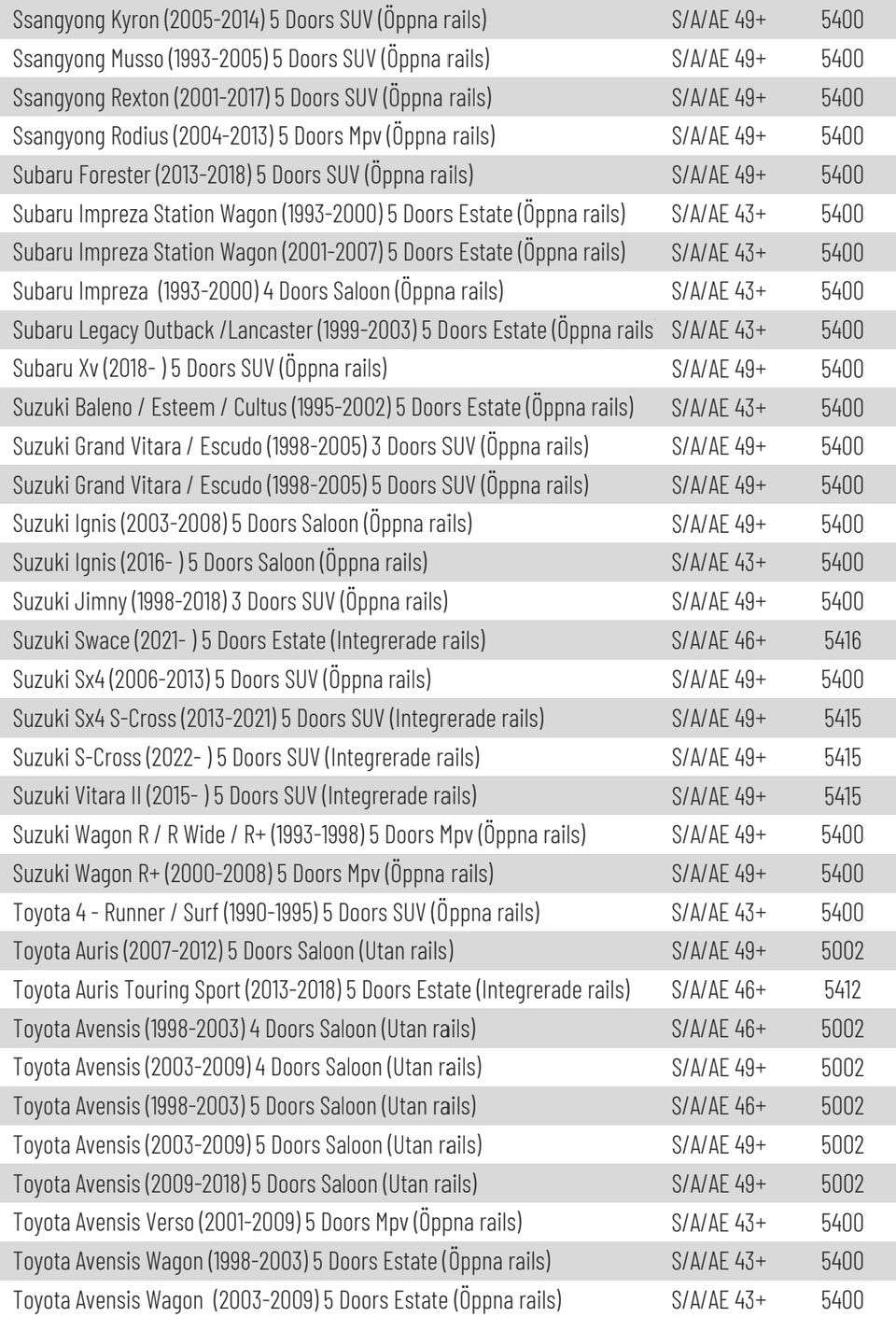 | | | |
|---|---|---|
| Ssangyong Kyron (2005-2014) 5 Doors SUV (Öppna rails) | S/A/AE 49+ | 5400 |
| Ssangyong Musso (1993-2005) 5 Doors SUV (Öppna rails) | S/A/AE 49+ | 5400 |
| Ssangyong Rexton (2001-2017) 5 Doors SUV (Öppna rails) | S/A/AE 49+ | 5400 |
| Ssangyong Rodius (2004-2013) 5 Doors Mpv (Öppna rails) | S/A/AE 49+ | 5400 |
| Subaru Forester (2013-2018) 5 Doors SUV (Öppna rails) | S/A/AE 49+ | 5400 |
| Subaru Impreza Station Wagon (1993-2000) 5 Doors Estate (Öppna rails) | S/A/AE 43+ | 5400 |
| Subaru Impreza Station Wagon (2001-2007) 5 Doors Estate (Öppna rails) | S/A/AE 43+ | 5400 |
| Subaru Impreza (1993-2000) 4 Doors Saloon (Öppna rails) | S/A/AE 43+ | 5400 |
| Subaru Legacy Outback /Lancaster (1999-2003) 5 Doors Estate (Öppna rails | S/A/AE 43+ | 5400 |
| Subaru Xv (2018- ) 5 Doors SUV (Öppna rails) | S/A/AE 49+ | 5400 |
| Suzuki Baleno / Esteem / Cultus (1995-2002) 5 Doors Estate (Öppna rails) | S/A/AE 43+ | 5400 |
| Suzuki Grand Vitara / Escudo (1998-2005) 3 Doors SUV (Öppna rails) | S/A/AE 49+ | 5400 |
| Suzuki Grand Vitara / Escudo (1998-2005) 5 Doors SUV (Öppna rails) | S/A/AE 49+ | 5400 |
| Suzuki Ignis (2003-2008) 5 Doors Saloon (Öppna rails) | S/A/AE 49+ | 5400 |
| Suzuki Ignis (2016- ) 5 Doors Saloon (Öppna rails) | S/A/AE 43+ | 5400 |
| Suzuki Jimny (1998-2018) 3 Doors SUV (Öppna rails) | S/A/AE 49+ | 5400 |
| Suzuki Swace (2021- ) 5 Doors Estate (Integrerade rails) | S/A/AE 46+ | 5416 |
| Suzuki Sx4 (2006-2013) 5 Doors SUV (Öppna rails) | S/A/AE 49+ | 5400 |
| Suzuki Sx4 S-Cross (2013-2021) 5 Doors SUV (Integrerade rails) | S/A/AE 49+ | 5415 |
| Suzuki S-Cross (2022- ) 5 Doors SUV (Integrerade rails) | S/A/AE 49+ | 5415 |
| Suzuki Vitara II (2015- ) 5 Doors SUV (Integrerade rails) | S/A/AE 49+ | 5415 |
| Suzuki Wagon R / R Wide / R+ (1993-1998) 5 Doors Mpv (Öppna rails) | S/A/AE 49+ | 5400 |
| Suzuki Wagon R+ (2000-2008) 5 Doors Mpv (Öppna rails) | S/A/AE 49+ | 5400 |
| Toyota 4 - Runner / Surf (1990-1995) 5 Doors SUV (Öppna rails) | S/A/AE 43+ | 5400 |
| Toyota Auris (2007-2012) 5 Doors Saloon (Utan rails) | S/A/AE 49+ | 5002 |
| Toyota Auris Touring Sport (2013-2018) 5 Doors Estate (Integrerade rails) | S/A/AE 46+ | 5412 |
| Toyota Avensis (1998-2003) 4 Doors Saloon (Utan rails) | S/A/AE 46+ | 5002 |
| Toyota Avensis (2003-2009) 4 Doors Saloon (Utan rails) | S/A/AE 49+ | 5002 |
| Toyota Avensis (1998-2003) 5 Doors Saloon (Utan rails) | S/A/AE 46+ | 5002 |
| Toyota Avensis (2003-2009) 5 Doors Saloon (Utan rails) | S/A/AE 49+ | 5002 |
| Toyota Avensis (2009-2018) 5 Doors Saloon (Utan rails) | S/A/AE 49+ | 5002 |
| Toyota Avensis Verso (2001-2009) 5 Doors Mpv (Öppna rails) | S/A/AE 43+ | 5400 |
| Toyota Avensis Wagon (1998-2003) 5 Doors Estate (Öppna rails) | S/A/AE 43+ | 5400 |
| Toyota Avensis Wagon (2003-2009) 5 Doors Estate (Öppna rails) | S/A/AE 43+ | 5400 |